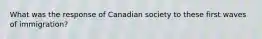 What was the response of Canadian society to these first waves of immigration?